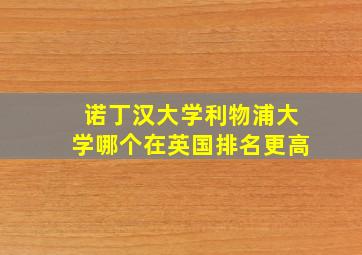 诺丁汉大学利物浦大学哪个在英国排名更高